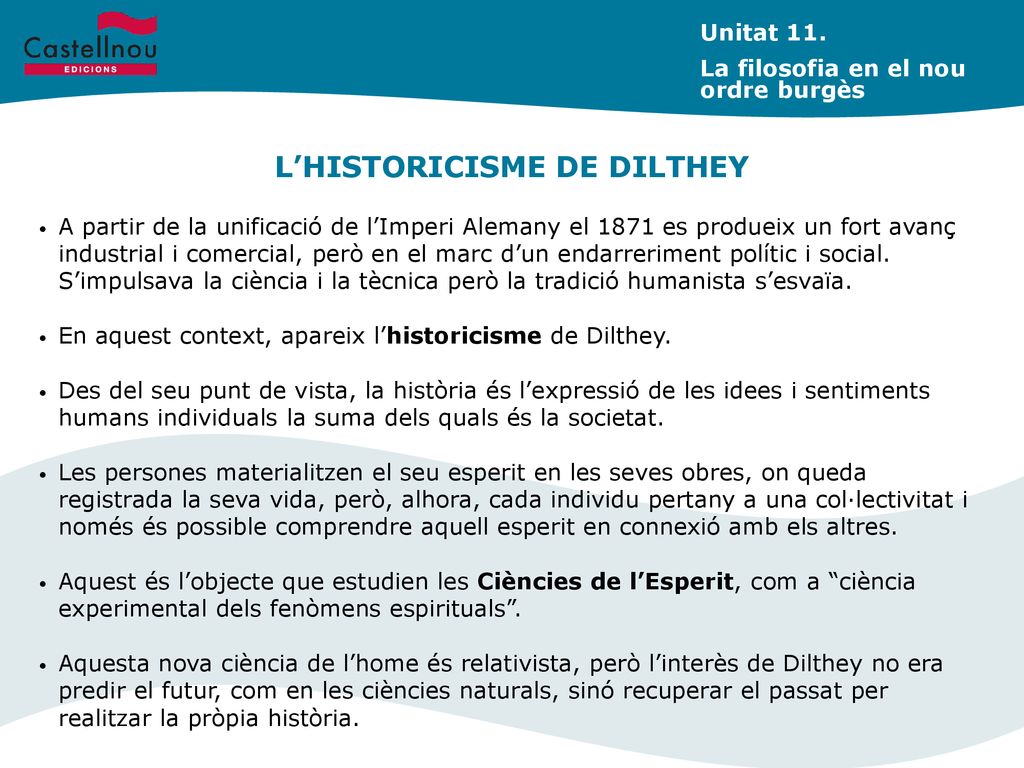 Castellnou
EDICIONS

Unitat 11.

La filosofia en el nou ordre burgès

L’HISTORICISME DE DILTHEY

• A partir de la unificació de l’Imperi Alemany el 1871 es produeix un fort avanç industrial i comercial, però en el marc d’un endarreriment polític i social. S’impulsava la ciència i la tècnica però la tradició humanista s’esvaïa.

• En aquest context, apareix l’historicisme de Dilthey.

• Des del seu punt de vista, la història és l’expressió de les idees i sentiments humans individuals la suma dels quals és la societat.

• Les persones materialitzen el seu esperit en les seves obres, on queda registrada la seva vida, però, alhora, cada individu pertany a una col·lectivitat i només és possible comprendre aquell esperit en connexió amb els altres.

• Aquest és l’objecte que estudien les Ciències de l’Esperit, com a “ciència experimental dels fenòmens espirituals”.

• Aquesta nova ciència de l’home és relativista, però l’interès de Dilthey no era predir el futur, com en les ciències naturals, sinó recuperar el passat per realitzar la pròpia història.